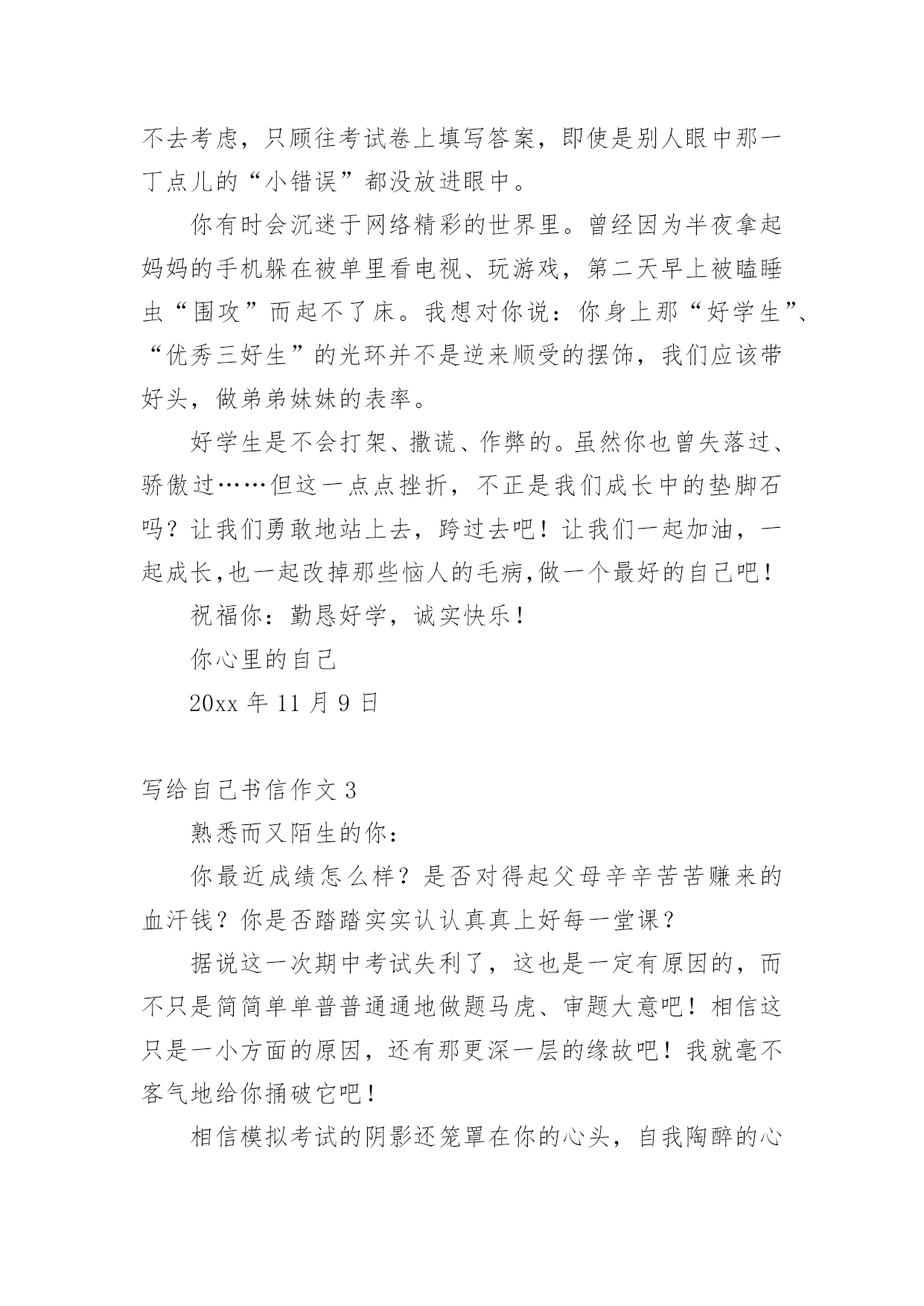 不去考虑，只顾往考试卷上填写答案，即使是别人眼中那一丁点儿的“小错误”都没放进眼中。

你有时会沉迷于网络精彩的世界里。曾经因为半夜拿起妈妈的手机躲在被单里看电视、玩游戏，第二天早上被瞌睡虫“围攻”而起不了床。我想对你说：你身上那“好学生”、“优秀三好生”的光环并不是逆来顺受的摆饰，我们应该带好头，做弟弟妹妹的表率。

好学生是不会打架、撒谎、作弊的。虽然你也曾失落过、骄傲过……但这一点点挫折，不正是我们成长中的垫脚石吗？让我们勇敢地站上去，跨过去吧！让我们一起加油，一起成长,也一起改掉那些恼人的毛病,做一个最好的自己吧！

祝福你：勤恳好学，诚实快乐！

你心里的自己

20xx 年 11 月 9 日

写给自己书信作文 3

熟悉而又陌生的你：

你最近成绩怎么样？是否对得起父母辛辛苦苦赚来的血汗钱？你是否踏踏实实认认真真上好每一堂课？

据说这一次期中考试失利了，这也是一定有原因的，而不只是简简单单普普通通地做题马虎、审题大意吧！相信这只是一小方面的原因，还有那更深一层的缘故吧！我就毫不客气地给你捅破它吧！

相信模拟考试的阴影还笼罩在你的心头，自我陶醉的心